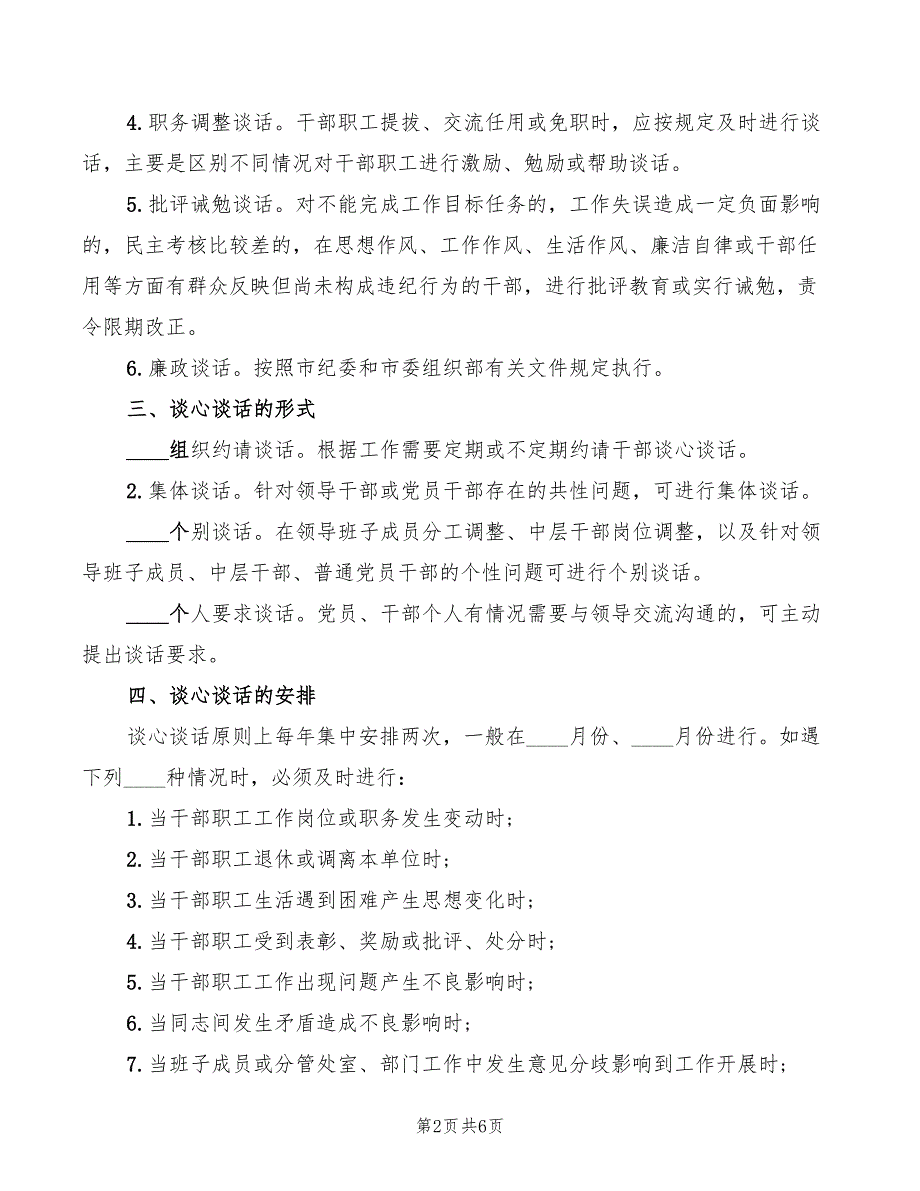 4. 职务调整谈话。干部职工提拔、交流任用或免职时，应按规定及时进行谈话，主要是区别不同情况对干部职工进行激励、勉励或帮助谈话。

5. 批评诫勉谈话。对不能完成工作目标任务的，工作失误造成一定负面影响的，民主考核比较差的，在思想作风、工作作风、生活作风、廉洁自律或干部任用等方面有群众反映但尚未构成违纪行为的干部，进行批评教育或实行诫勉，责令限期改正。

6. 廉政谈话。按照市纪委和市委组织部有关文件规定执行。

三、谈心谈话的形式

____组织约请谈话。根据工作需要定期或不定期约请干部谈心谈话。

2. 集体谈话。针对领导干部或党员干部存在的共性问题，可进行集体谈话。

____个别谈话。在领导班子成员分工调整、中层干部岗位调整，以及针对领导班子成员、中层干部、普通党员干部的个性问题可进行个别谈话。

____个人要求谈话。党员、干部个人有情况需要与领导交流沟通的，可主动提出谈话要求。

四、谈心谈话的安排

谈心谈话原则上每年集中安排两次，一般在____月份、____月份进行。如遇下列____种情况时，必须及时进行：

1. 当干部职工工作岗位或职务发生变动时；

2. 当干部职工退休或调离本单位时；

3. 当干部职工生活遇到困难产生思想变化时；

4. 当干部职工受到表彰、奖励或批评、处分时；

5. 当干部职工工作出现问题产生不良影响时；

6. 当同志间发生矛盾造成不良影响时；

7. 当班子成员或分管处室、部门工作中发生意见分歧影响到工作开展时；

第2页 共6页